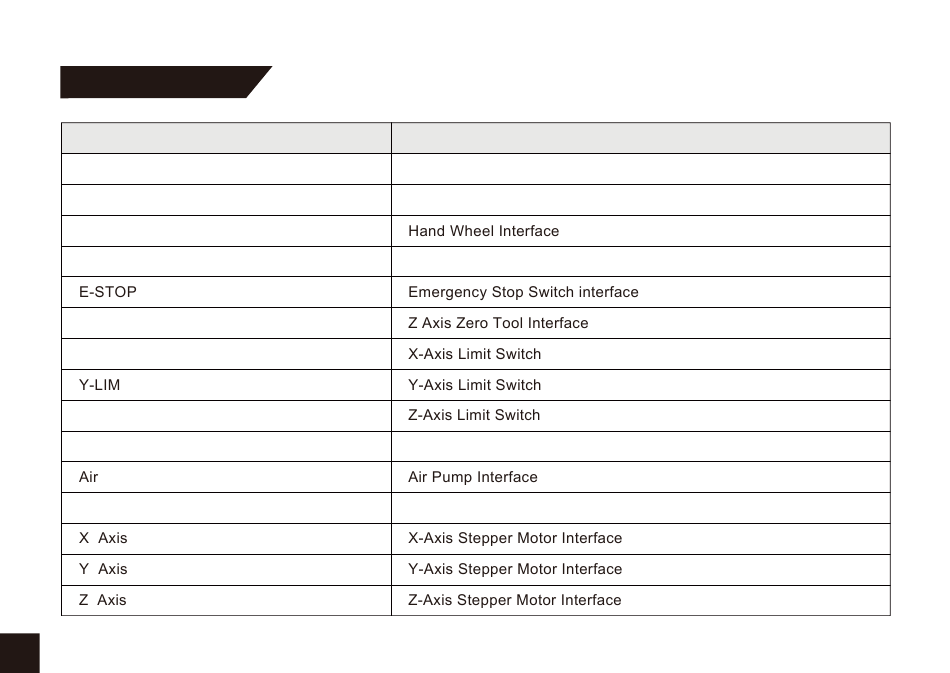 | | |
|---|---|
| | |
| | |
| | Hand Wheel Interface |
| | |
| E-STOP | Emergency Stop Switch interface |
| | Z Axis Zero Tool Interface |
| | X-Axis Limit Switch |
| Y-LIM | Y-Axis Limit Switch |
| | Z-Axis Limit Switch |
| | |
| Air | Air Pump Interface |
| | |
| X Axis | X-Axis Stepper Motor Interface |
| Y Axis | Y-Axis Stepper Motor Interface |
| Z Axis | Z-Axis Stepper Motor Interface |